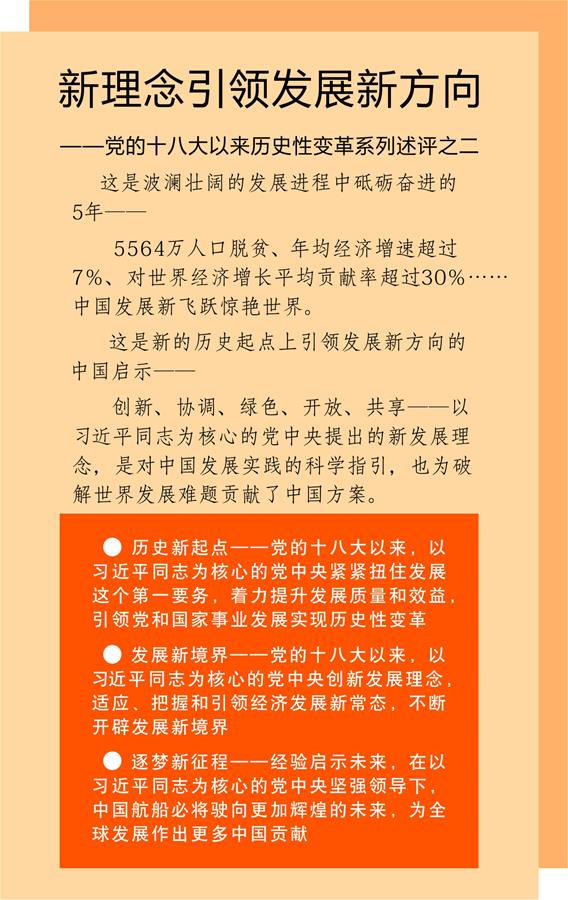 新理念引领发展新方向

——党的十八大以来历史性变革系列述评之二

这是波澜壮阔的发展进程中砥砺奋进的5年——

5564万人口脱贫、年均经济增速超过7%、对世界经济增长平均贡献率超过30%……中国发展新飞跃惊艳世界。

这是新的历史起点上引领发展新方向的中国启示——

创新、协调、绿色、开放、共享——以习近平同志为核心的党中央提出的新发展理念，是对中国发展实践的科学指引，也为破解世界发展难题贡献了中国方案。

● 历史新起点——党的十八大以来，以习近平同志为核心的党中央紧紧扭住发展这个第一要务，着力提升发展质量和效益，引领党和国家事业发展实现历史性变革

● 发展新境界——党的十八大以来，以习近平同志为核心的党中央创新发展理念，适应、把握和引领经济发展新常态，不断开辟发展新境界

● 逐梦新征程——经验启示未来，在以习近平同志为核心的党中央坚强领导下，中国航船必将驶向更加辉煌的未来，为全球发展作出更多中国贡献